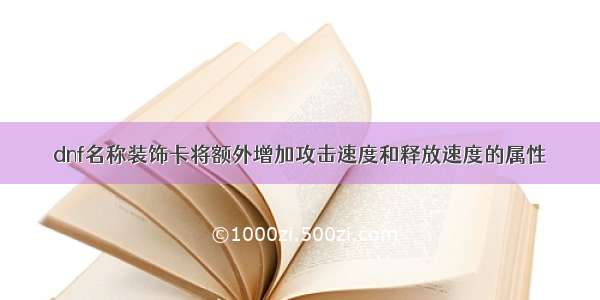 dnf名称装饰卡将额外增加攻击速度和释放速度的属性

©1000zi.500zi.com